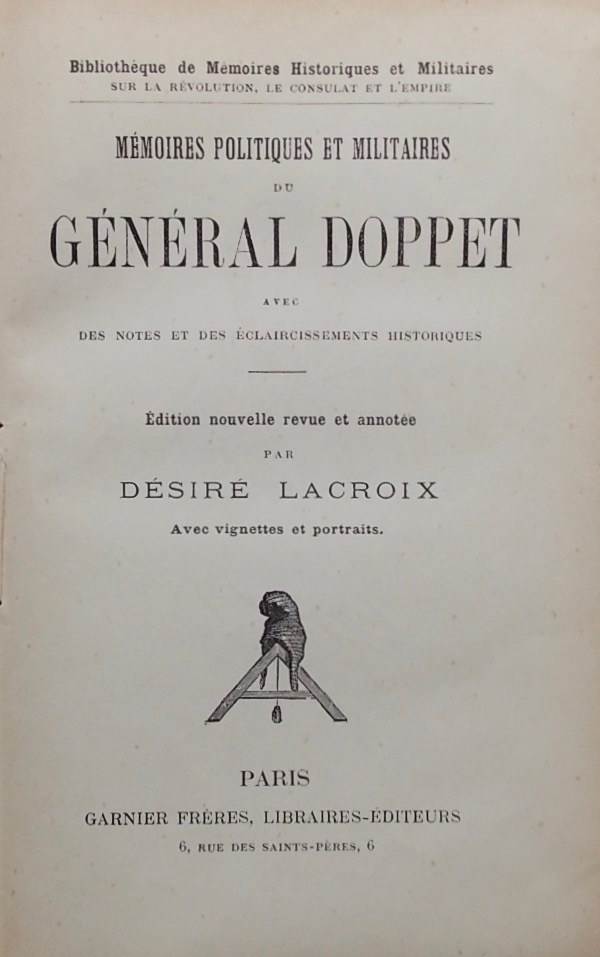 Bibliothèque de Mémoires Historiques et Militaires
SUR LA RÉVOLUTION, LE CONSULAT ET L'EMPIRE

MÉMOIRES POLITIQUES ET MILITAIRES
DU
GÉNÉRAL DOPPET
AVEC
DES NOTES ET DES ÉCLAIRCISSEMENTS HISTORIQUES

Édition nouvelle revue et annotée
PAR
DÉSIRÉ LACROIX
Avec vignettes et portraits.

PARIS
GARNIER FRÈRES, LIBRAIRES-ÉDITEURS
6, RUE DES SAINTS-PÈRES, 6